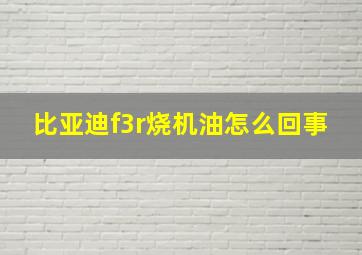 比亚迪f3r烧机油怎么回事